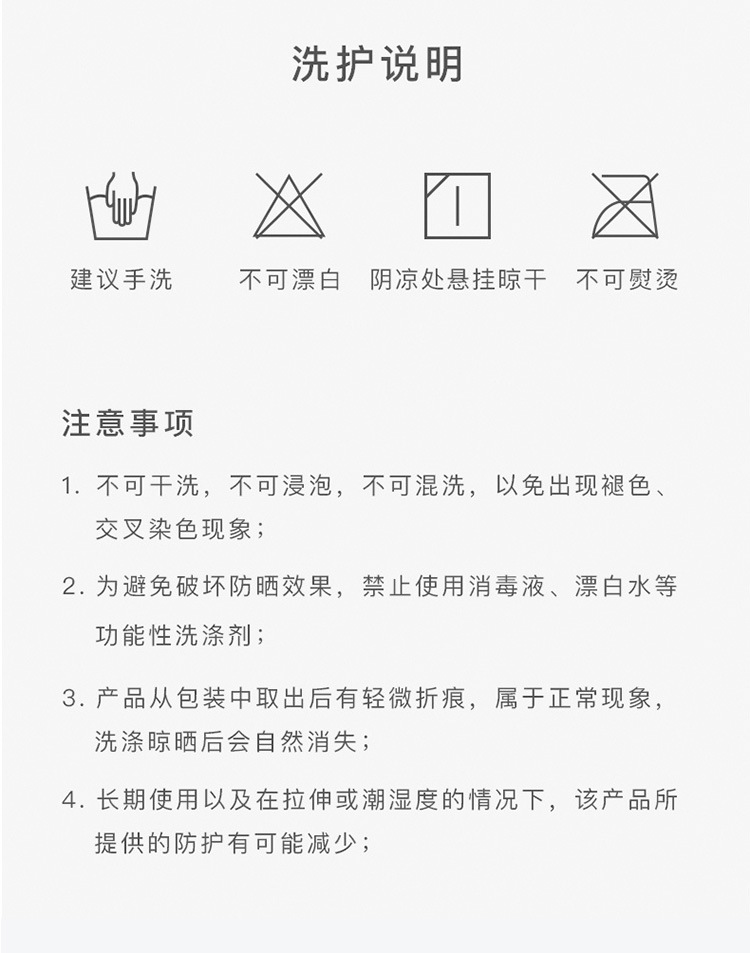 洗护说明

建议手洗

不可漂白

阴凉处悬挂晾干

不可熨烫

注意事项

1. 不可干洗，不可浸泡，不可混洗，以免出现褪色、交叉染色现象；

2. 为避免破坏防晒效果，禁止使用消毒液、漂白水等功能性洗涤剂；

3. 产品从包装中取出后有轻微折痕，属于正常现象，洗涤晾晒后会自然消失；

4. 长期使用以及在拉伸或潮湿度的情况下，该产品所提供的防护有可能减少；